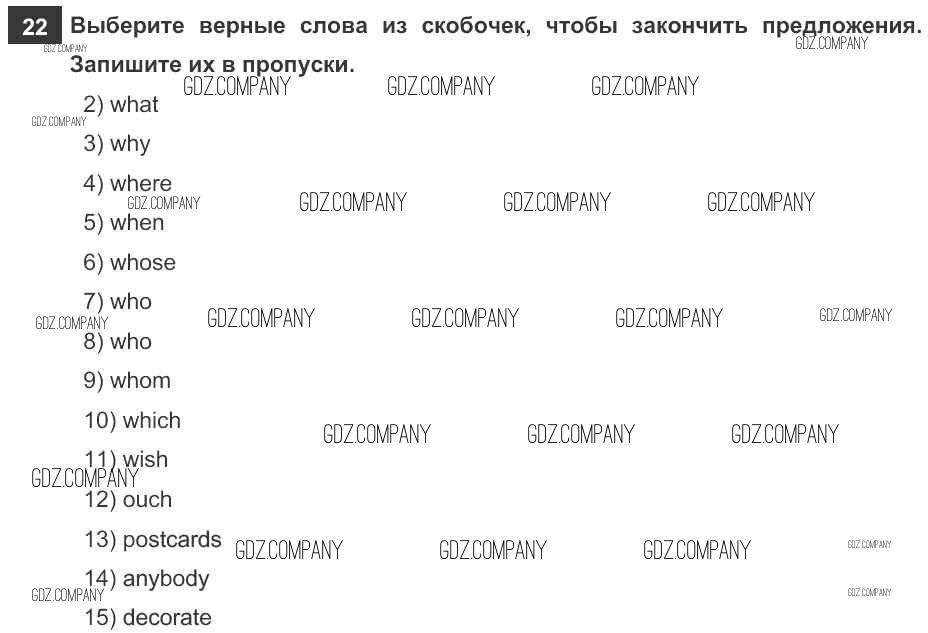 22 Выберите верные слова из скобочек, чтобы закончить предложения. Запишите их в пропуски.

2) what
3) why
4) where
5) when
6) whose
7) who
8) who
9) whom
10) which
11) wish
12) ouch
13) postcards
14) anybody
15) decorate

GDZ.COMPANY